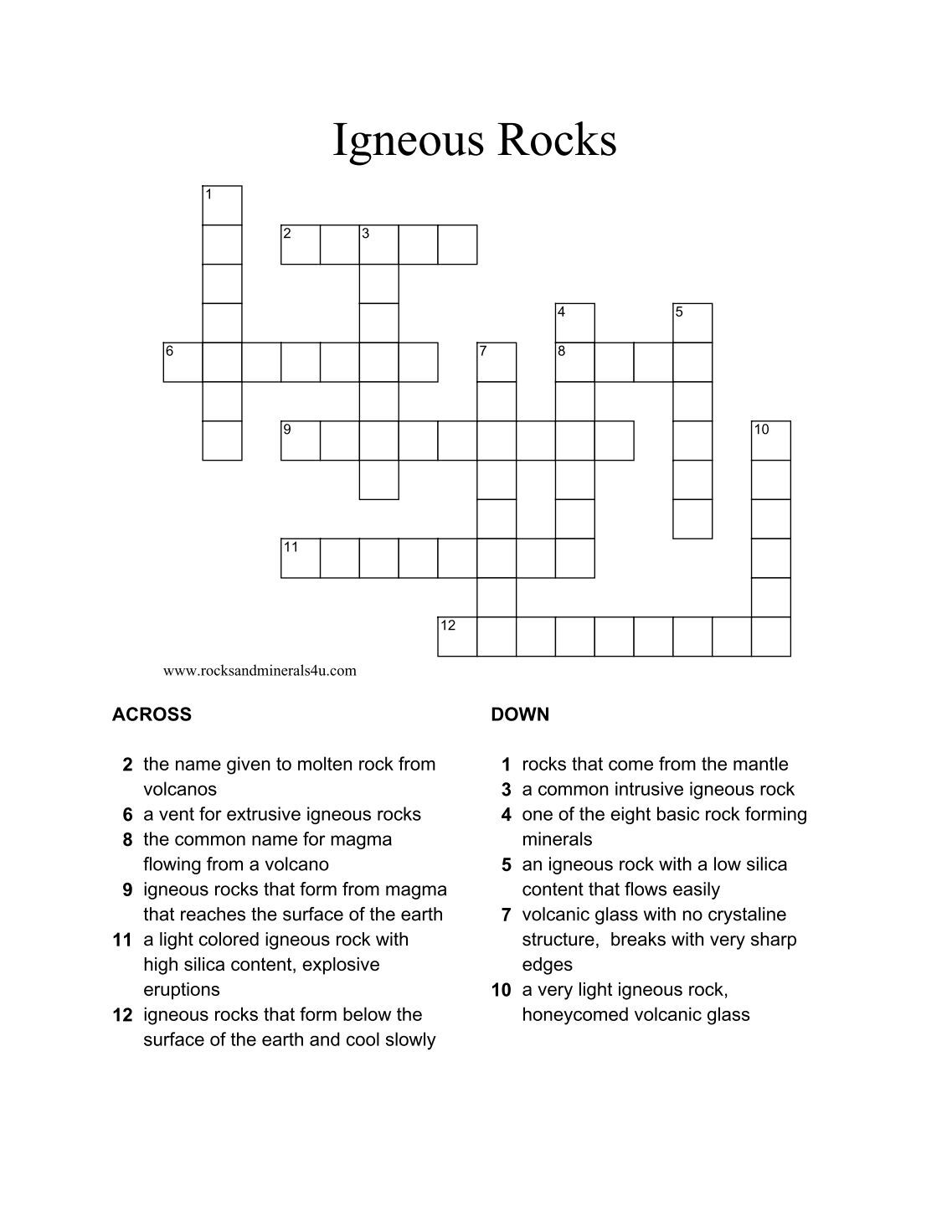 Igneous Rocks

1
2 3
4 5
6 7 8
9 10
11
12

www.rocksandminerals4u.com

ACROSS

2 the name given to molten rock from volcanos
6 a vent for extrusive igneous rocks
8 the common name for magma flowing from a volcano
9 igneous rocks that form from magma that reaches the surface of the earth
11 a light colored igneous rock with high silica content, explosive eruptions
12 igneous rocks that form below the surface of the earth and cool slowly

DOWN

1 rocks that come from the mantle
3 a common intrusive igneous rock
4 one of the eight basic rock forming minerals
5 an igneous rock with a low silica content that flows easily
7 volcanic glass with no crystaline structure, breaks with very sharp edges
10 a very light igneous rock, honeycomed volcanic glass